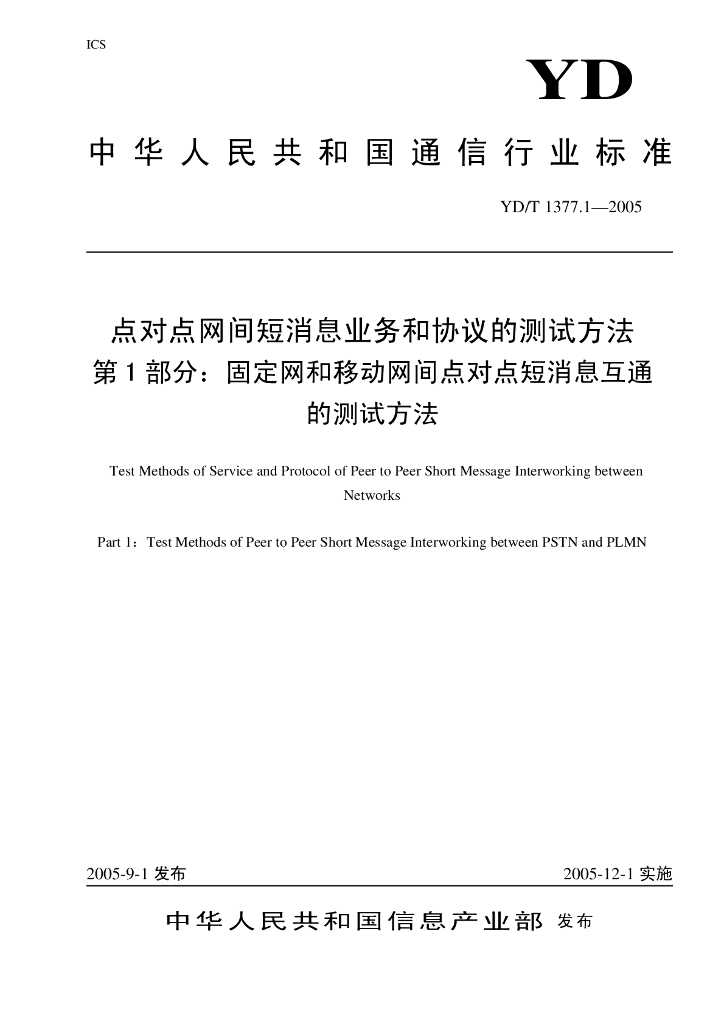 ICS

YD

中华人民共和国通信行业标准

YD/T 1377.1—2005

点对点网间短消息业务和协议的测试方法
第1部分：固定网和移动网间点对点短消息互通的测试方法

Test Methods of Service and Protocol of Peer to Peer Short Message Interworking between Networks

Part 1：Test Methods of Peer to Peer Short Message Interworking between PSTN and PLMN

2005-9-1 发布

2005-12-1 实施

中华人民共和国信息产业部 发布